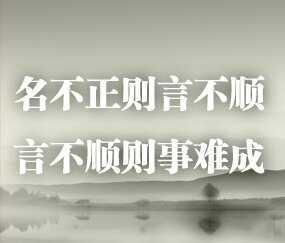 名不正则言不顺
言不顺则事难成